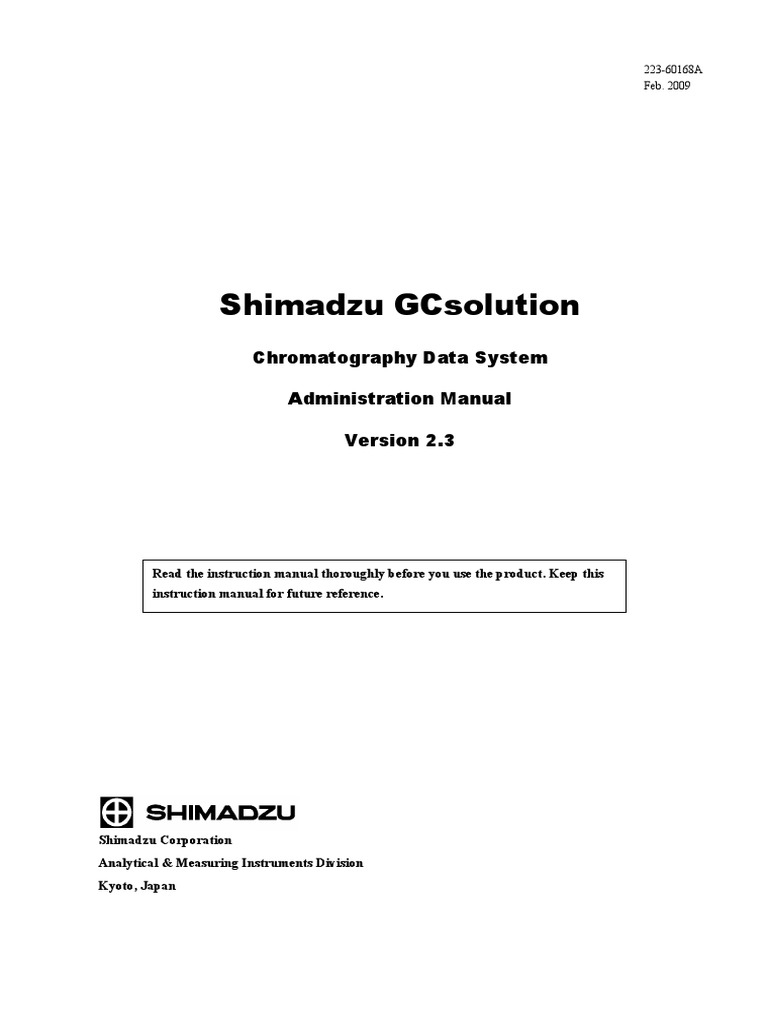 223-60168A
Feb. 2009

Shimadzu GCsolution

Chromatography Data System

Administration Manual

Version 2.3

Read the instruction manual thoroughly before you use the product. Keep this instruction manual for future reference.

SHIMADZU
Shimadzu Corporation
Analytical & Measuring Instruments Division
Kyoto, Japan